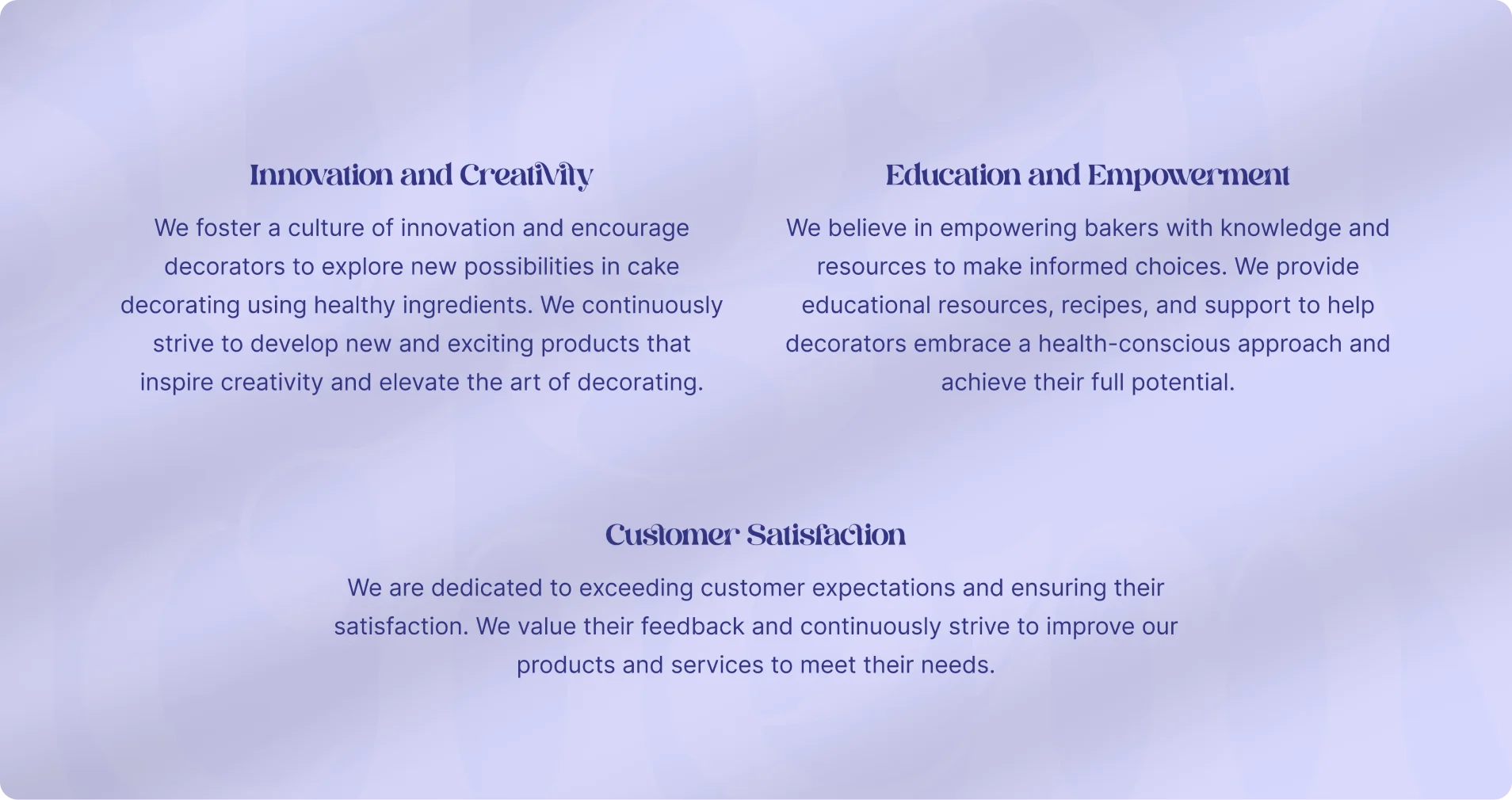 Innovation and Creativity

We foster a culture of innovation and encourage decorators to explore new possibilities in cake decorating using healthy ingredients. We continuously strive to develop new and exciting products that inspire creativity and elevate the art of decorating.

Education and Empowerment

We believe in empowering bakers with knowledge and resources to make informed choices. We provide educational resources, recipes, and support to help decorators embrace a health-conscious approach and achieve their full potential.

Customer Satisfaction

We are dedicated to exceeding customer expectations and ensuring their satisfaction. We value their feedback and continuously strive to improve our products and services to meet their needs.